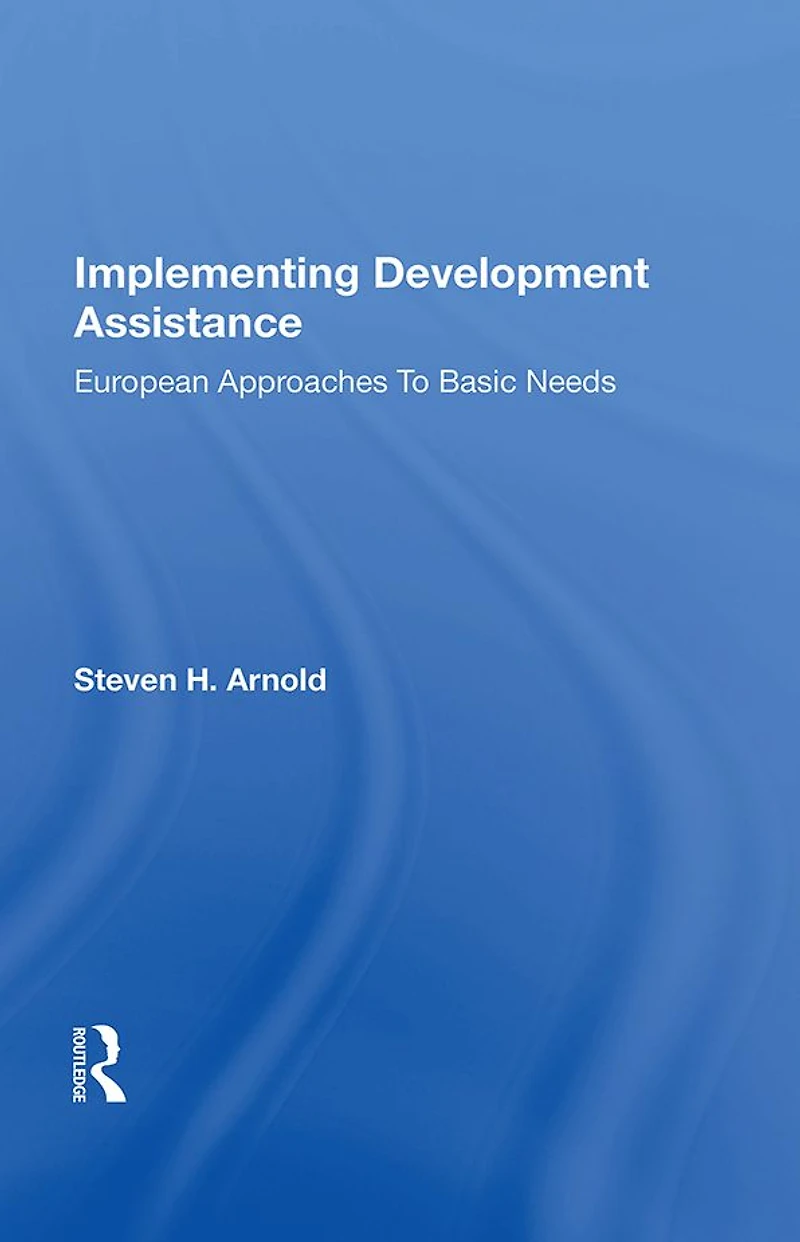 Implementing Development Assistance

European Approaches To Basic Needs

Steven H. Arnold

ROUTLEDGE